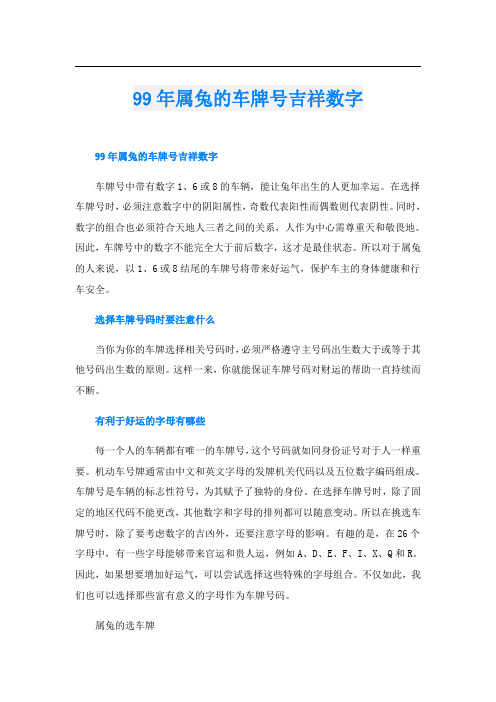 99年属兔的车牌号吉祥数字

99年属兔的车牌号吉祥数字

车牌号中带有数字1、6或8的车辆，能让兔年出生的人更加幸运。在选择车牌号时，必须注意数字中的阴阳属性，奇数代表阳性而偶数则代表阴性。同时，数字的组合也必须符合天地人三者之间的关系，人作为中心需尊重天和敬畏地。因此，车牌号中的数字不能完全大于前后数字，这才是最佳状态。所以对于属兔的人来说，以1、6或8结尾的车牌号将带来好运气，保护车主的身体健康和行车安全。

选择车牌号码时要注意什么

当你为你的车牌选择相关号码时，必须严格遵守主号码出生数大于或等于其他号码出生数的原则。这样一来，你就能保证车牌号码对财运的帮助一直持续而不断。

有利于好运的字母有哪些

每一个人的车辆都有唯一的车牌号，这个号码就如同身份证号对于人一样重要。机动车号牌通常由中文和英文字母的发牌机关代码以及五位数字编码组成。车牌号是车辆的标志性符号，为其赋予了独特的身份。在选择车牌号时，除了固定的地区代码不能更改，其他数字和字母的排列都可以随意变动。所以在挑选车牌号时，除了要考虑数字的吉凶外，还要注意字母的影响。有趣的是，在26个字母中，有一些字母能够带来官运和贵人运，例如A、D、E、F、I、X、Q和R。因此，如果想要增加好运气，可以尝试选择这些特殊的字母组合。不仅如此，我们也可以选择那些富有意义的字母作为车牌号码。

属兔的选车牌